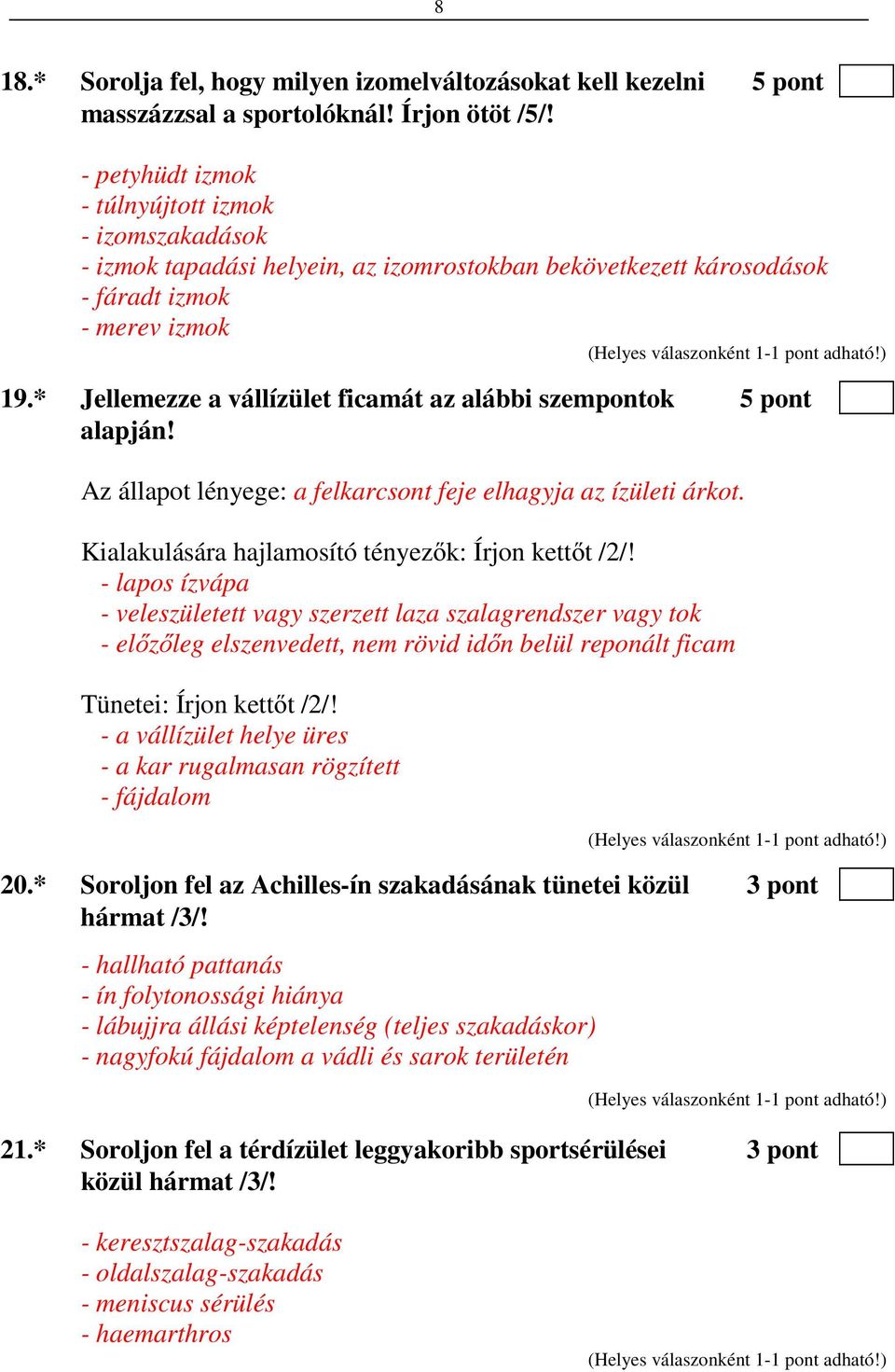 8

18.* Sorolja fel, hogy milyen izomelváltozásokat kell kezelni masszázzsal a sportolóknál! Írjon ötöt /5/! 5 pont

- petyhüdt izmok
- túlnyújtott izmok
- izomszakadások
- izmok tapadási helyein, az izomrostokban bekövetkezett károsodások
- fáradt izmok
- merev izmok

(Helyes válaszonként 1-1 pont adható!)

19.* Jellemezze a vállízület ficamát az alábbi szempontok alapján! 5 pont

Az állapot lényege: a felkarcsont feje elhagyja az ízületi árkot.

Kialakulására hajlamosító tényezők: Írjon kettőt /2/!
- lapos ízvápa
- veleszületett vagy szerzett laza szalagrendszer vagy tok
- előzőleg elszenvedett, nem rövid időn belül reponált ficam

Tünetei: Írjon kettőt /2/!
- a vállízület helye üres
- a kar rugalmasan rögzített
- fájdalom

(Helyes válaszonként 1-1 pont adható!)

20.* Soroljon fel az Achilles-ín szakadásának tünetei közül hármat /3/! 3 pont

- hallható pattanás
- ín folytonossági hiánya
- lábujjra állási képtelenség (teljes szakadáskor)
- nagyfokú fájdalom a vádli és sarok területén

(Helyes válaszonként 1-1 pont adható!)

21.* Soroljon fel a térdízület leggyakoribb sportsérülései közül hármat /3/! 3 pont

- keresztszalag-szakadás
- oldalszalag-szakadás
- meniscus sérülés
- haemarthros

(Helyes válaszonként 1-1 pont adható!)